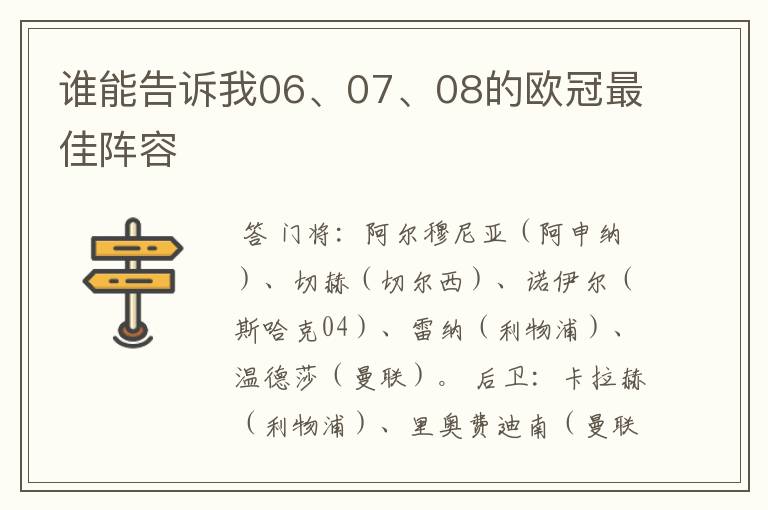 谁能告诉我06、07、08的欧冠最佳阵容

答 门将：阿尔穆尼亚（阿申纳）、切赫（切尔西）、诺伊尔（斯哈克04）、雷纳（利物浦）、温德莎（曼联）。 后卫：卡拉赫（利物浦）、里奥费迪南（曼联